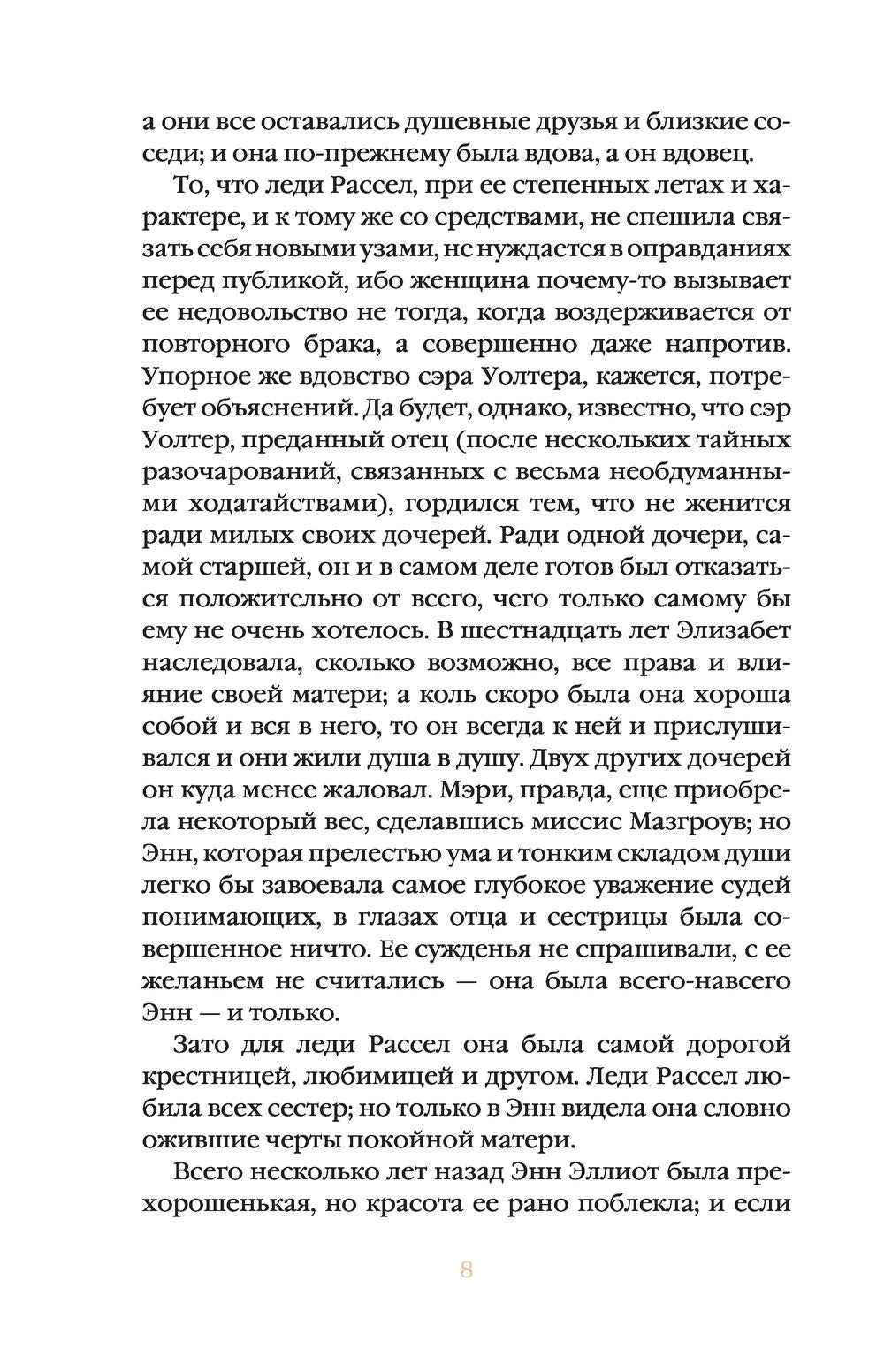 а они все оставались душевные друзья и близкие соседи; и она по-прежнему была вдова, а он вдовец.

То, что леди Рассел, при ее степенных летах и характере, и к тому же со средствами, не спешила связать себя новыми узами, не нуждается в оправданиях перед публикой, ибо женщина почему-то вызывает ее недовольство не тогда, когда воздерживается от повторного брака, а совершенно даже напротив. Упорное же вдовство сэра Уолтера, кажется, потребует объяснений. Да будет, однако, известно, что сэр Уолтер, преданный отец (после нескольких тайных разочарований, связанных с весьма необдуманными ходатайствами), гордился тем, что не женится ради милых своих дочерей. Ради одной дочери, самой старшей, он и в самом деле готов был отказаться положительно от всего, чего только самому бы ему не очень хотелось. В шестнадцать лет Элизабет наследовала, сколько возможно, все права и влияние своей матери; а коль скоро была она хороша собой и вся в него, то он всегда к ней и прислушивался и они жили душа в душу. Двух других дочерей он куда менее жаловал. Мэри, правда, еще приобрела некоторый вес, сделавшись миссис Мазгроув; но Энн, которая прелестью ума и тонким складом души легко бы завоевала самое глубокое уважение судей понимающих, в глазах отца и сестрицы была совершенное ничто. Ее сужденья не спрашивали, с ее желаньем не считались — она была всего-навсего Энн — и только.

Зато для леди Рассел она была самой дорогой крестницей, любимицей и другом. Леди Рассел любила всех сестер; но только в Энн видела она словно ожившие черты покойной матери.

Всего несколько лет назад Энн Эллиот была прехорошенькая, но красота ее рано поблекла; и если

8